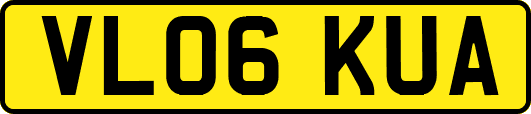 VL06 KUA